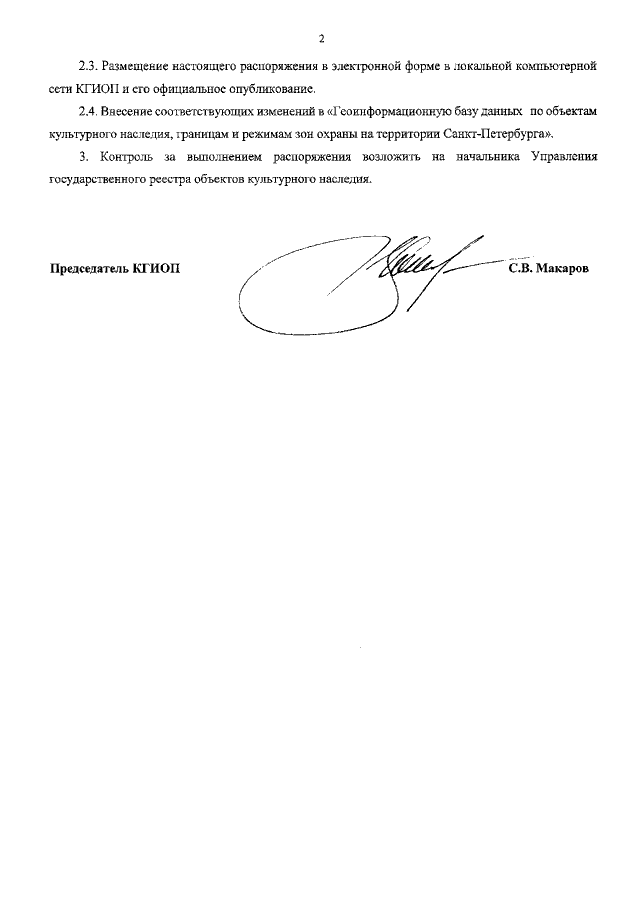 2

2.3. Размещение настоящего распоряжения в электронной форме в локальной компьютерной сети КГИОП и его официальное опубликование.

2.4. Внесение соответствующих изменений в «Геоинформационную базу данных по объектам культурного наследия, границам и режимам зон охраны на территории Санкт-Петербурга».

3. Контроль за выполнением распоряжения возложить на начальника Управления государственного реестра объектов культурного наследия.

Председатель КГИОП С.В. Макаров